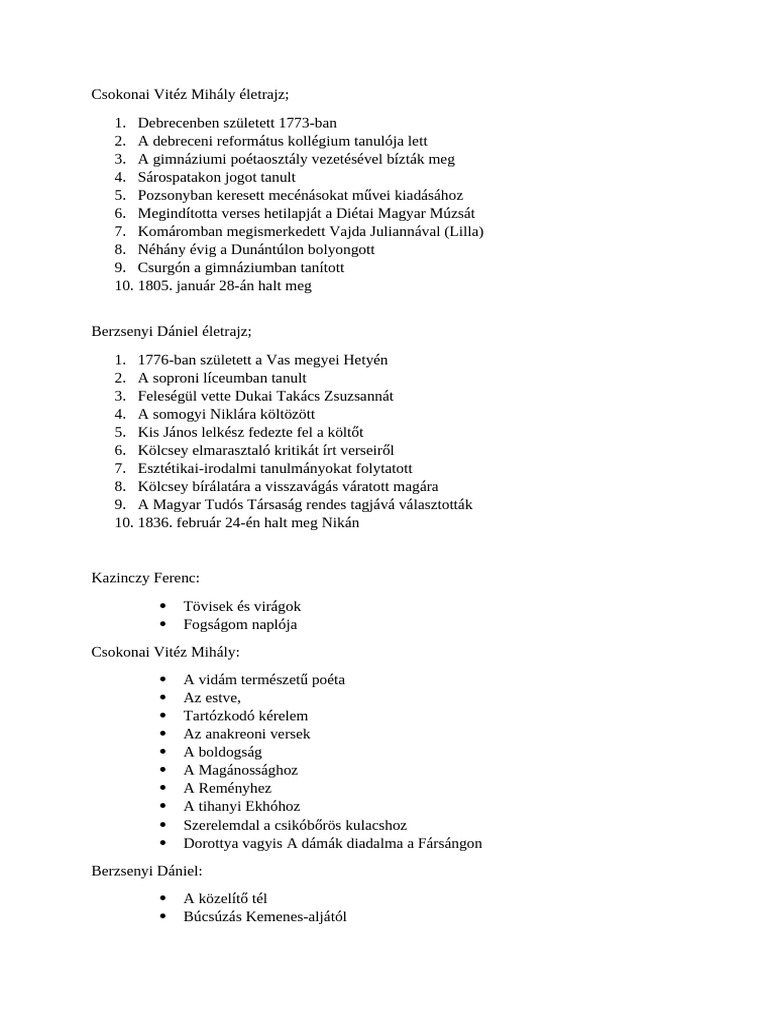 Csokonai Vitéz Mihály életrajz;

1. Debrecenben született 1773-ban
2. A debreceni református kollégium tanulója lett
3. A gimnáziumi poétaosztály vezetésével bízták meg
4. Sárospatakon jogot tanult
5. Pozsonyban keresett mecénásokat művei kiadásához
6. Megindította verses hetilapját a Diétai Magyar Múzsát
7. Komáromban megismerkedett Vajda Juliannával (Lilla)
8. Néhány évig a Dunántúlon bolyongott
9. Csurgón a gimnáziumban tanított
10. 1805. január 28-án halt meg

Berzsenyi Dániel életrajz;

1. 1776-ban született a Vas megyei Hetyén
2. A soproni líceumban tanult
3. Feleségül vette Dukai Takács Zsuzsannát
4. A somogyi Niklára költözött
5. Kis János lelkész fedezte fel a költőt
6. Kölcsey elmarasztaló kritikát írt verseiről
7. Esztétikai-irodalmi tanulmányokat folytatott
8. Kölcsey bírálatára a visszavágás váratott magára
9. A Magyar Tudós Társaság rendes tagjává választották
10. 1836. február 24-én halt meg Nikán

Kazinczy Ferenc:

• Tövisek és virágok
• Fogságom naplója

Csokonai Vitéz Mihály:

• A vidám természetű poéta
• Az estve,
• Tartózkodó kérelem
• Az anakreoni versek
• A boldogság
• A Magánossághoz
• A Reményhez
• A tihanyi Ekhóhoz
• Szerelemdal a csikóbőrös kulacshoz
• Dorottya vagyis A dámák diadalma a Fársángon

Berzsenyi Dániel:

• A közelítő tél
• Búcsúzás Kemenes-aljától